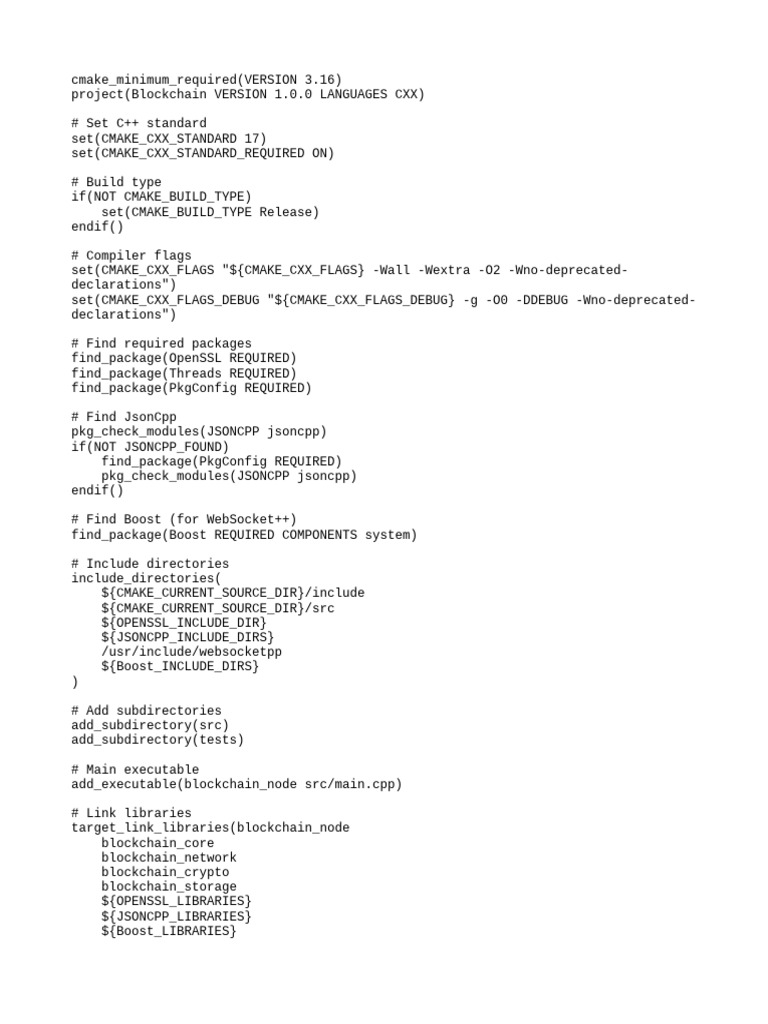 cmake_minimum_required(VERSION 3.16)
project(Blockchain VERSION 1.0.0 LANGUAGES CXX)

# Set C++ standard
set(CMAKE_CXX_STANDARD 17)
set(CMAKE_CXX_STANDARD_REQUIRED ON)

# Build type
if(NOT CMAKE_BUILD_TYPE)
    set(CMAKE_BUILD_TYPE Release)
endif()

# Compiler flags
set(CMAKE_CXX_FLAGS "${CMAKE_CXX_FLAGS} -Wall -Wextra -O2 -Wno-deprecated-declarations")
set(CMAKE_CXX_FLAGS_DEBUG "${CMAKE_CXX_FLAGS_DEBUG} -g -O0 -DDEBUG -Wno-deprecated-declarations")

# Find required packages
find_package(OpenSSL REQUIRED)
find_package(Threads REQUIRED)
find_package(PkgConfig REQUIRED)

# Find JsonCpp
pkg_check_modules(JSONCPP jsoncpp)
if(NOT JSONCPP_FOUND)
    find_package(PkgConfig REQUIRED)
    pkg_check_modules(JSONCPP jsoncpp)
endif()

# Find Boost (for WebSocket++)
find_package(Boost REQUIRED COMPONENTS system)

# Include directories
include_directories(
    ${CMAKE_CURRENT_SOURCE_DIR}/include
    ${CMAKE_CURRENT_SOURCE_DIR}/src
    ${OPENSSL_INCLUDE_DIR}
    ${JSONCPP_INCLUDE_DIRS}
    /usr/include/websocketpp
    ${Boost_INCLUDE_DIRS}
)

# Add subdirectories
add_subdirectory(src)
add_subdirectory(tests)

# Main executable
add_executable(blockchain_node src/main.cpp)

# Link libraries
target_link_libraries(blockchain_node
    blockchain_core
    blockchain_network
    blockchain_crypto
    blockchain_storage
    ${OPENSSL_LIBRARIES}
    ${JSONCPP_LIBRARIES}
    ${Boost_LIBRARIES}